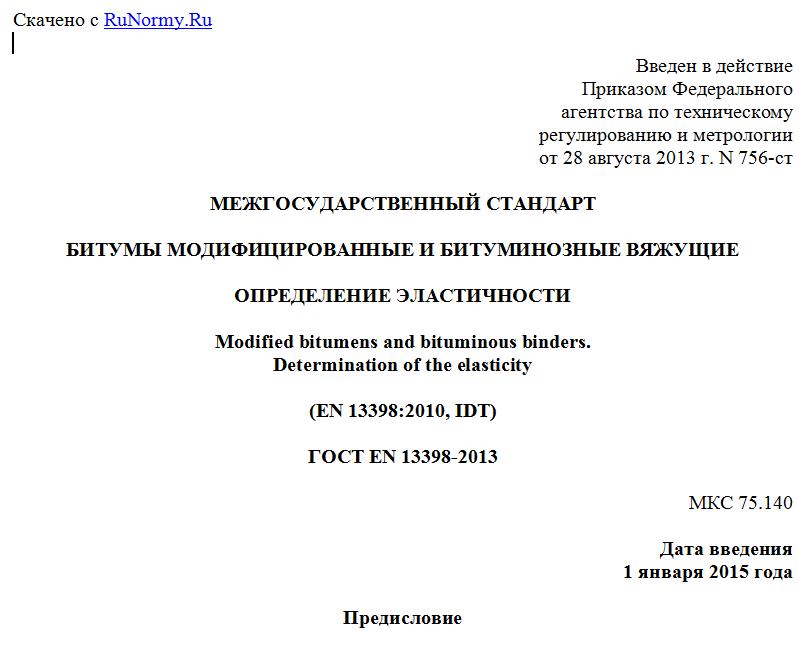 Скачено с RuNormy.Ru

Введен в действие
Приказом Федерального
агентства по техническому
регулированию и метрологии
от 28 августа 2013 г. N 756-ст

МЕЖГОСУДАРСТВЕННЫЙ СТАНДАРТ

БИТУМЫ МОДИФИЦИРОВАННЫЕ И БИТУМИНОЗНЫЕ ВЯЖУЩИЕ

ОПРЕДЕЛЕНИЕ ЭЛАСТИЧНОСТИ

Modified bitumens and bituminous binders.
Determination of the elasticity

(EN 13398:2010, IDT)

ГОСТ EN 13398-2013

МКС 75.140

Дата введения
1 января 2015 года

Предисловие